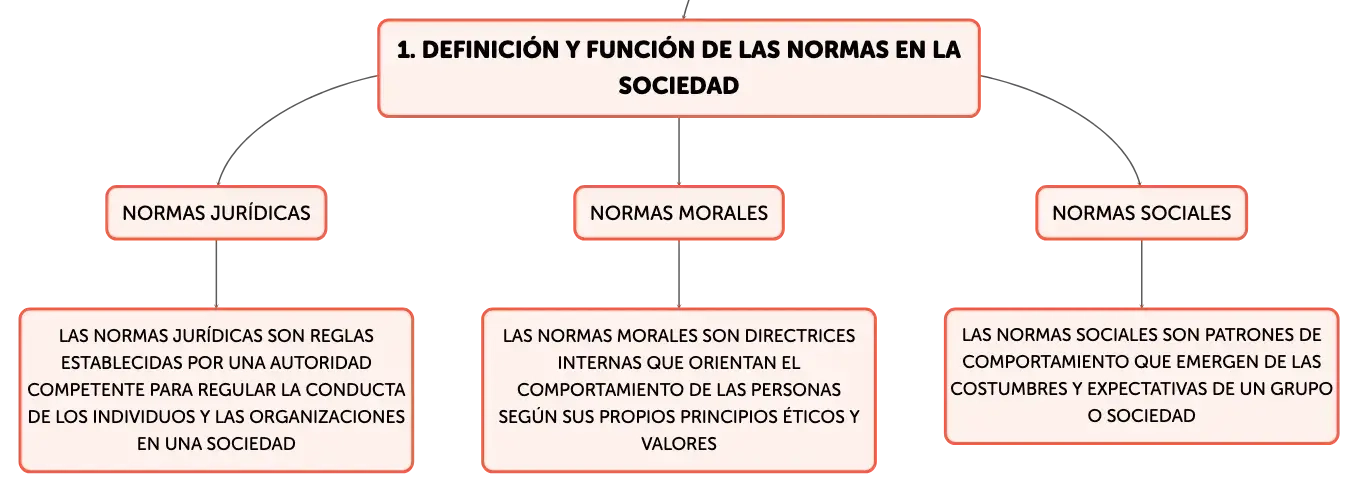 1. DEFINICIÓN Y FUNCIÓN DE LAS NORMAS EN LA SOCIEDAD

NORMAS JURÍDICAS

LAS NORMAS JURÍDICAS SON REGLAS ESTABLECIDAS POR UNA AUTORIDAD COMPETENTE PARA REGULAR LA CONDUCTA DE LOS INDIVIDUOS Y LAS ORGANIZACIONES EN UNA SOCIEDAD

NORMAS MORALES

LAS NORMAS MORALES SON DIRECTRICES INTERNAS QUE ORIENTAN EL COMPORTAMIENTO DE LAS PERSONAS SEGÚN SUS PROPIOS PRINCIPIOS ÉTICOS Y VALORES

NORMAS SOCIALES

LAS NORMAS SOCIALES SON PATRONES DE COMPORTAMIENTO QUE EMERGEN DE LAS COSTUMBRES Y EXPECTATIVAS DE UN GRUPO O SOCIEDAD